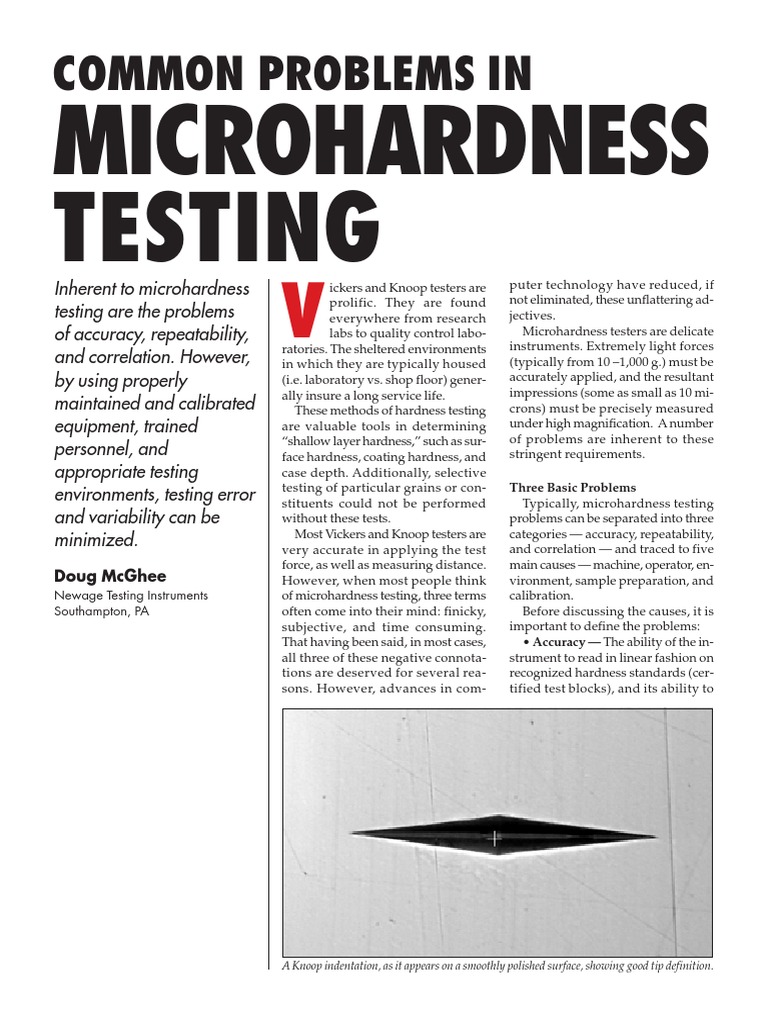 COMMON PROBLEMS IN
MICROHARDNESS
TESTING

Inherent to microhardness testing are the problems of accuracy, repeatability, and correlation. However, by using properly maintained and calibrated equipment, trained personnel, and appropriate testing environments, testing error and variability can be minimized.

Doug McGhee
Newage Testing Instruments
Southampton, PA

Vickers and Knoop testers are prolific. They are found everywhere from research labs to quality control laboratories. The sheltered environments in which they are typically housed (i.e. laboratory vs. shop floor) generally insure a long service life.

These methods of hardness testing are valuable tools in determining "shallow layer hardness," such as surface hardness, coating hardness, and case depth. Additionally, selective testing of particular grains or constituents could not be performed without these tests.

Most Vickers and Knoop testers are very accurate in applying the test force, as well as measuring distance. However, when most people think of microhardness testing, three terms often come into their mind: finicky, subjective, and time consuming. That having been said, in most cases, all three of these negative connotations are deserved for several reasons. However, advances in computer technology have reduced, if not eliminated, these unflattering adjectives.

Microhardness testers are delicate instruments. Extremely light forces (typically from 10 –1,000 g.) must be accurately applied, and the resultant impressions (some as small as 10 microns) must be precisely measured under high magnification. A number of problems are inherent to these stringent requirements.

Three Basic Problems

Typically, microhardness testing problems can be separated into three categories — accuracy, repeatability, and correlation — and traced to five main causes — machine, operator, environment, sample preparation, and calibration.

Before discussing the causes, it is important to define the problems:

• Accuracy — The ability of the instrument to read in linear fashion on recognized hardness standards (certified test blocks), and its ability to

A Knoop indentation, as it appears on a smoothly polished surface, showing good tip definition.